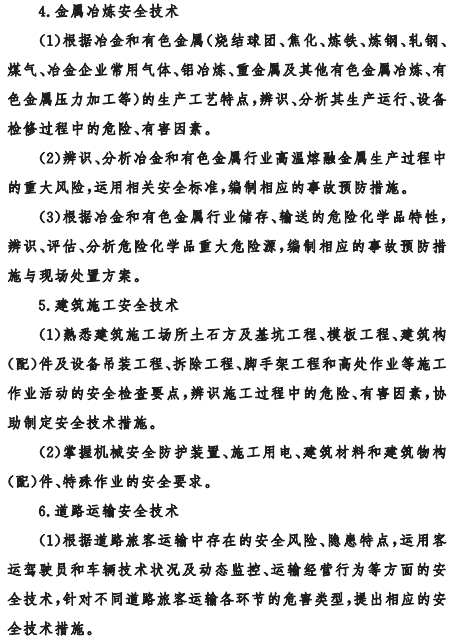 4.金属冶炼安全技术

(1)根据冶金和有色金属(烧结球团、焦化、炼铁、炼钢、轧钢、煤气、冶金企业常用气体、铝冶炼、重金属及其他有色金属冶炼、有色金属压力加工等)的生产工艺特点,辨识、分析其生产运行、设备检修过程中的危险、有害因素。

(2)辨识、分析冶金和有色金属行业高温熔融金属生产过程中的重大风险,运用相关安全标准,编制相应的事故预防措施。

(3)根据冶金和有色金属行业储存、输送的危险化学品特性,辨识、评估、分析危险化学品重大危险源,编制相应的事故预防措施与现场处置方案。

5.建筑施工安全技术

(1)熟悉建筑施工场所土石方及基坑工程、模板工程、建筑构(配)件及设备吊装工程、拆除工程、脚手架工程和高处作业等施工作业活动的安全检查要点,辨识施工过程中的危险、有害因素,协助制定安全技术措施。

(2)掌握机械安全防护装置、施工用电、建筑材料和建筑物构(配)件、特殊作业的安全要求。

6.道路运输安全技术

(1)根据道路旅客运输中存在的安全风险、隐患特点,运用客运驾驶员和车辆技术状况及动态监控、运输经营行为等方面的安全技术,针对不同道路旅客运输各环节的危害类型,提出相应的安全技术措施。